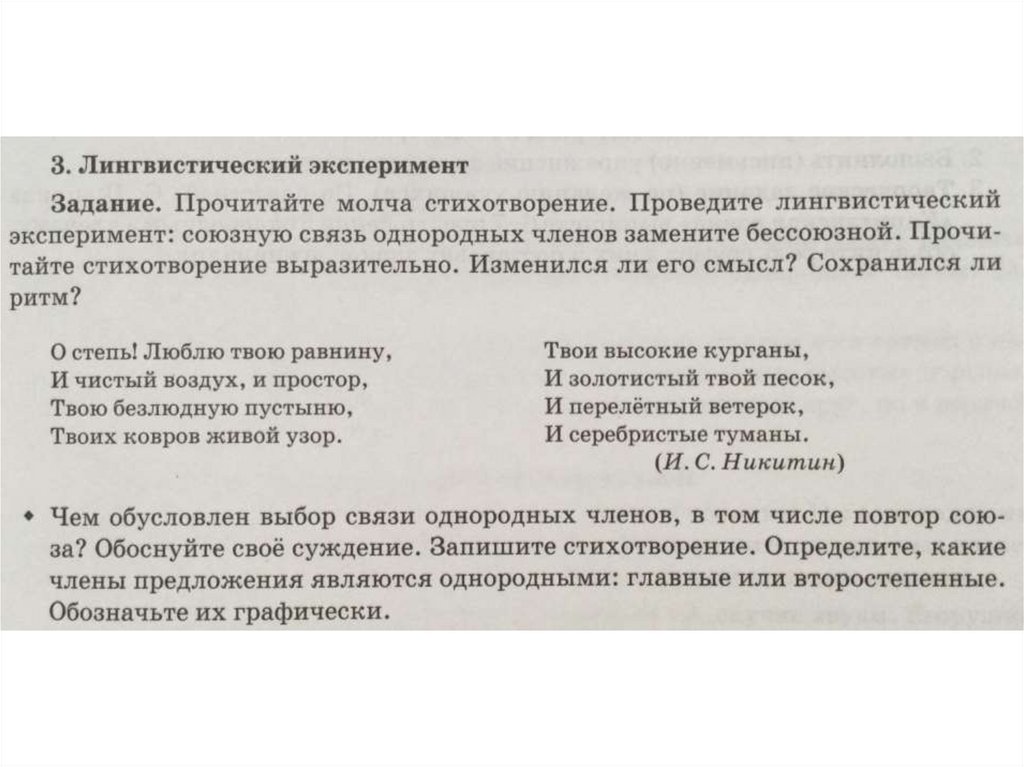 3. Лингвистический эксперимент

Задание. Прочитайте молча стихотворение. Проведите лингвистический эксперимент: союзную связь однородных членов замените бессоюзной. Прочитайте стихотворение выразительно. Изменился ли его смысл? Сохранился ли ритм?

О степь! Люблю твою равнину,
И чистый воздух, и простор,
Твою безлюдную пустыню,
Твоих ковров живой узор.

Твои высокие курганы,
И золотистый твой песок,
И перелётный ветерок,
И серебристые туманы.
(И. С. Никитин)

• Чем обусловлен выбор связи однородных членов, в том числе повтор союза? Обоснуйте своё суждение. Запишите стихотворение. Определите, какие члены предложения являются однородными: главные или второстепенные. Обозначьте их графически.